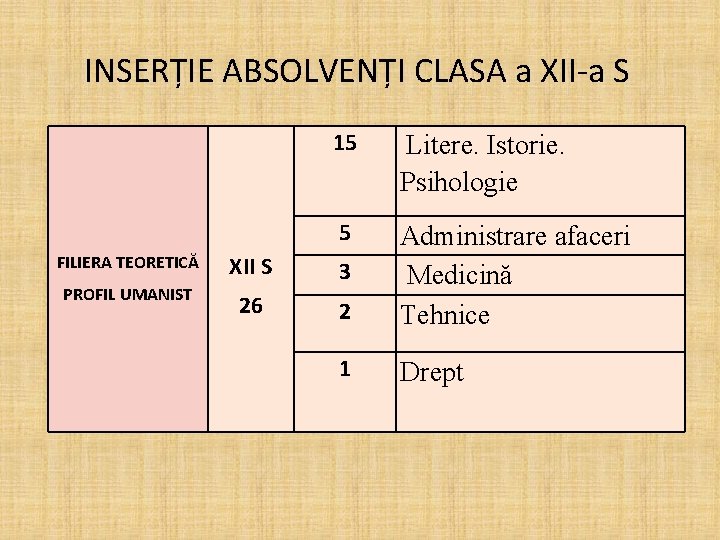 INSERȚIE ABSOLVENȚI CLASA a XII-a S

| FILIERA TEORETICĂ PROFIL UMANIST | XII S 26 | 15 | Litere. Istorie. Psihologie |
|---|---|---|---|
| | | 5 | Administrare afaceri |
| | | 3 | Medicină |
| | | 2 | Tehnice |
| | | 1 | Drept |